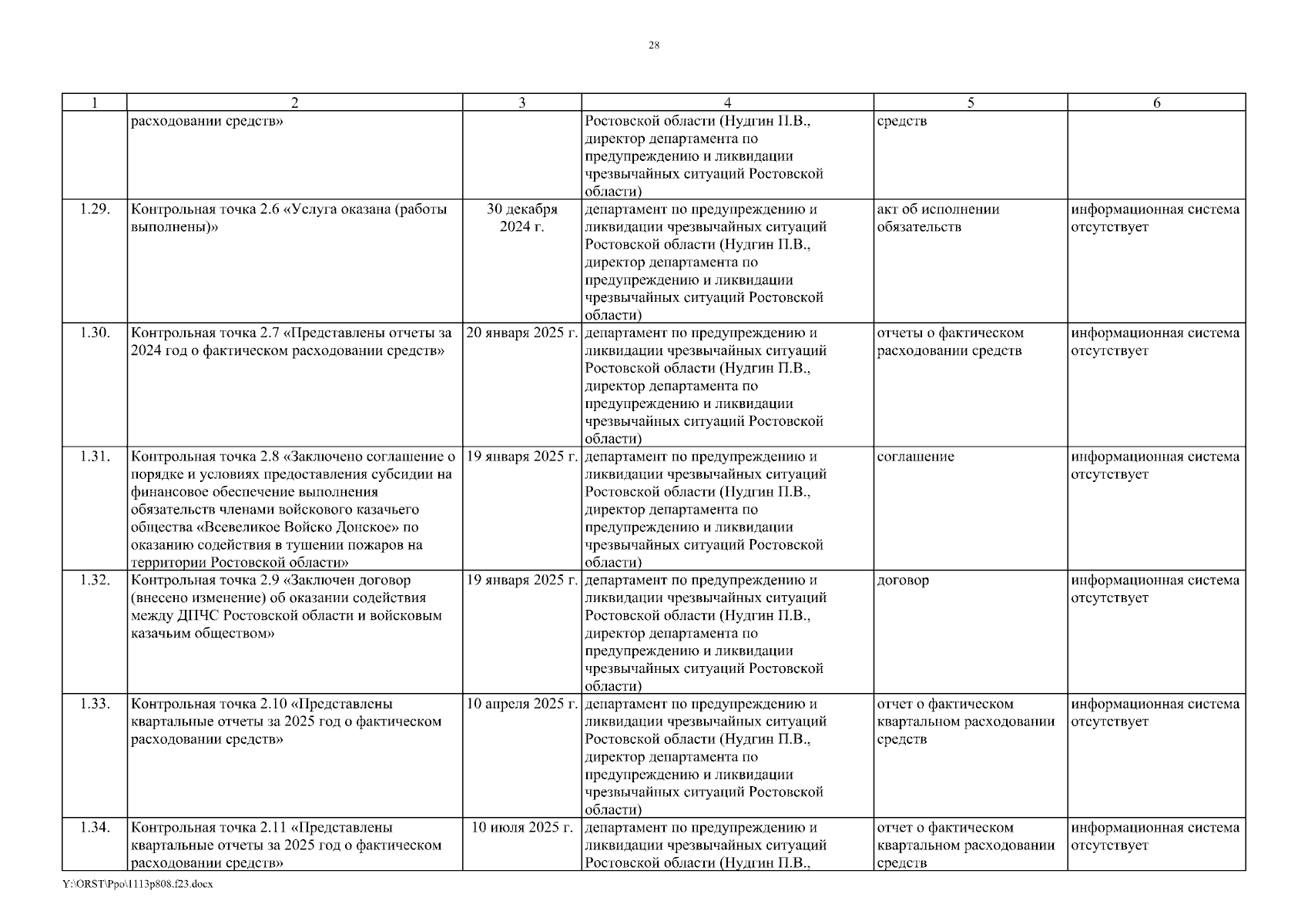 28

| 1 | 2 | 3 | 4 | 5 | 6 |
|---|---|---|---|---|---|
| | расходовании средств» | | Ростовской области (Нудгин П.В., директор департамента по предупреждению и ликвидации чрезвычайных ситуаций Ростовской области) | средств | |
| 1.29. | Контрольная точка 2.6 «Услуга оказана (работы выполнены)» | 30 декабря 2024 г. | департамент по предупреждению и ликвидации чрезвычайных ситуаций Ростовской области (Нудгин П.В., директор департамента по предупреждению и ликвидации чрезвычайных ситуаций Ростовской области) | акт об исполнении обязательств | информационная система отсутствует |
| 1.30. | Контрольная точка 2.7 «Представлены отчеты за 2024 год о фактическом расходовании средств» | 20 января 2025 г. | департамент по предупреждению и ликвидации чрезвычайных ситуаций Ростовской области (Нудгин П.В., директор департамента по предупреждению и ликвидации чрезвычайных ситуаций Ростовской области) | отчеты о фактическом расходовании средств | информационная система отсутствует |
| 1.31. | Контрольная точка 2.8 «Заключено соглашение о порядке и условиях предоставления субсидии на финансовое обеспечение выполнения обязательств членами войскового казачьего общества «Всевеликое Войско Донское» по оказанию содействия в тушении пожаров на территории Ростовской области» | 19 января 2025 г. | департамент по предупреждению и ликвидации чрезвычайных ситуаций Ростовской области (Нудгин П.В., директор департамента по предупреждению и ликвидации чрезвычайных ситуаций Ростовской области) | соглашение | информационная система отсутствует |
| 1.32. | Контрольная точка 2.9 «Заключен договор (внесено изменение) об оказании содействия между ДПЧС Ростовской области и войсковым казачьим обществом» | 19 января 2025 г. | департамент по предупреждению и ликвидации чрезвычайных ситуаций Ростовской области (Нудгин П.В., директор департамента по предупреждению и ликвидации чрезвычайных ситуаций Ростовской области) | договор | информационная система отсутствует |
| 1.33. | Контрольная точка 2.10 «Представлены квартальные отчеты за 2025 год о фактическом расходовании средств» | 10 апреля 2025 г. | департамент по предупреждению и ликвидации чрезвычайных ситуаций Ростовской области (Нудгин П.В., директор департамента по предупреждению и ликвидации чрезвычайных ситуаций Ростовской области) | отчет о фактическом квартальном расходовании средств | информационная система отсутствует |
| 1.34. | Контрольная точка 2.11 «Представлены квартальные отчеты за 2025 год о фактическом расходовании средств» | 10 июля 2025 г. | департамент по предупреждению и ликвидации чрезвычайных ситуаций Ростовской области (Нудгин П.В., | отчет о фактическом квартальном расходовании средств | информационная система отсутствует |

Y:\ORST\Ppo\1113p808.f23.docx